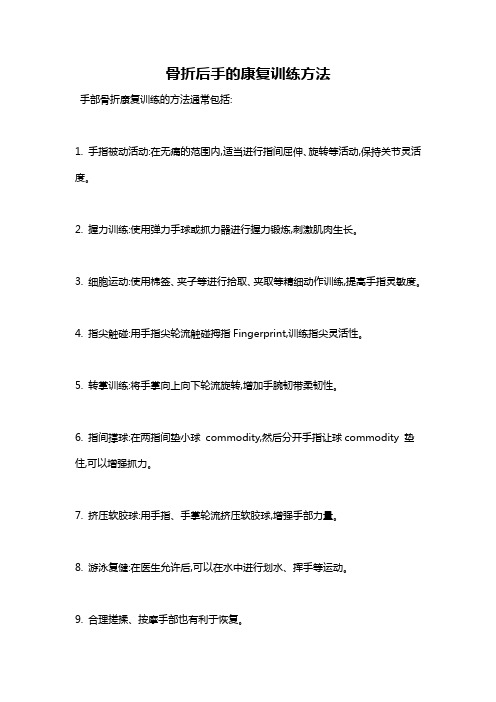 骨折后手的康复训练方法

手部骨折康复训练的方法通常包括:

1. 手指被动活动:在无痛的范围内,适当进行指间屈伸、旋转等活动,保持关节灵活度。

2. 握力训练:使用弹力手球或抓力器进行握力锻炼,刺激肌肉生长。

3. 细胞运动:使用棉签、夹子等进行拾取、夹取等精细动作训练,提高手指灵敏度。

4. 指尖触碰:用手指尖轮流触碰拇指 Fingerprint,训练指尖灵活性。

5. 转掌训练:将手掌向上向下轮流旋转,增加手腕韧带柔韧性。

6. 指间撑球:在两指间垫小球 commodity,然后分开手指让球 commodity 垫住,可以增强抓力。

7. 挤压软胶球:用手指、手掌轮流挤压软胶球,增强手部力量。

8. 游泳复健:在医生允许后,可以在水中进行划水、挥手等运动。

9. 合理搓揉、按摩手部也有利于恢复。